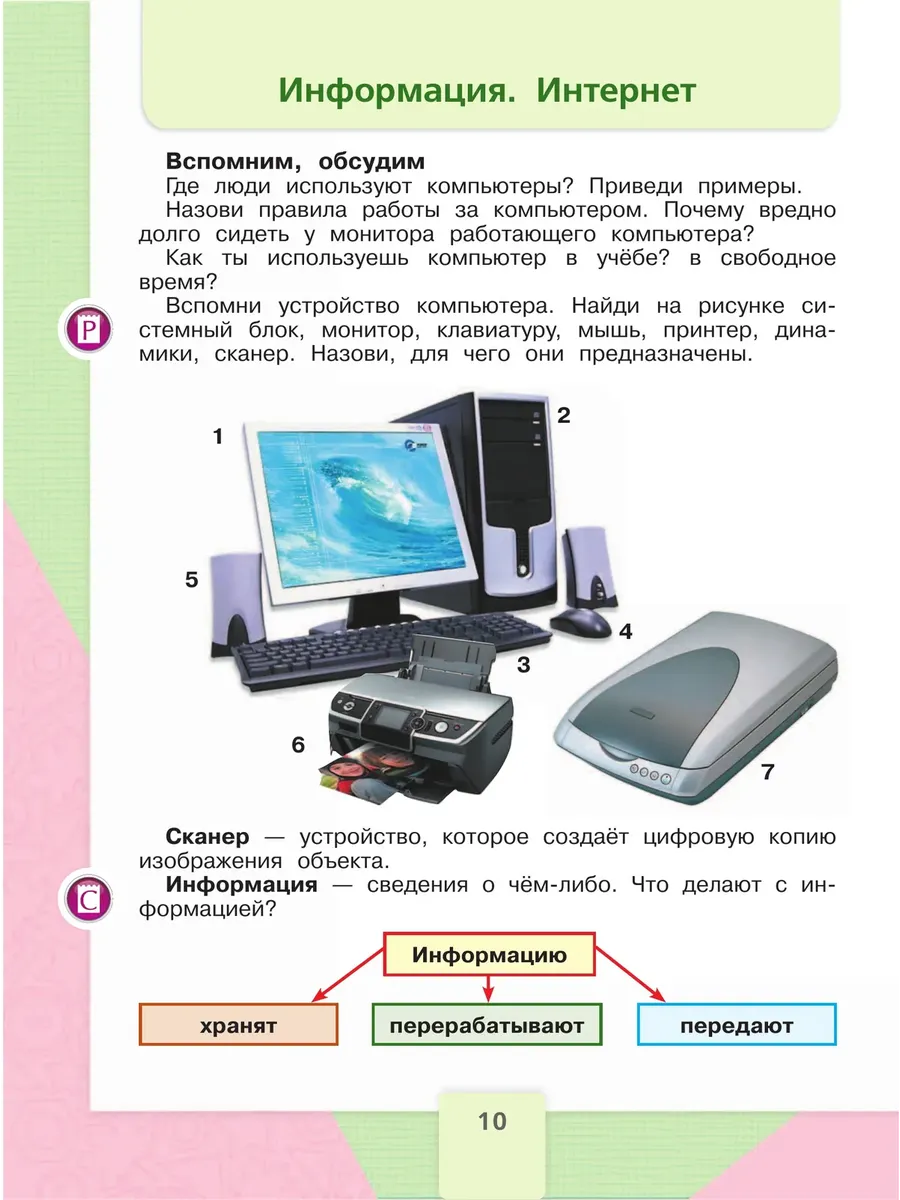 Информация. Интернет

Вспомним, обсудим

Где люди используют компьютеры? Приведи примеры.

Назови правила работы за компьютером. Почему вредно долго сидеть у монитора работающего компьютера?

Как ты используешь компьютер в учёбе? в свободное время?

Р

Вспомни устройство компьютера. Найди на рисунке системный блок, монитор, клавиатуру, мышь, принтер, динамики, сканер. Назови, для чего они предназначены.

1

2

5

4

3

6

7

Сканер — устройство, которое создаёт цифровую копию изображения объекта.

С

Информация — сведения о чём-либо. Что делают с информацией?

Информацию

хранят

перерабатывают

передают

10